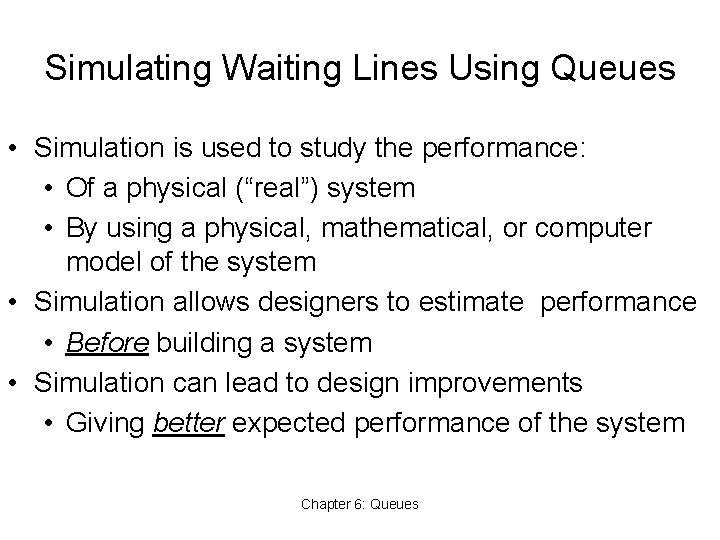 Simulating Waiting Lines Using Queues

• Simulation is used to study the performance:
  • Of a physical (“real”) system
  • By using a physical, mathematical, or computer model of the system
• Simulation allows designers to estimate performance
  • Before building a system
• Simulation can lead to design improvements
  • Giving better expected performance of the system

Chapter 6: Queues